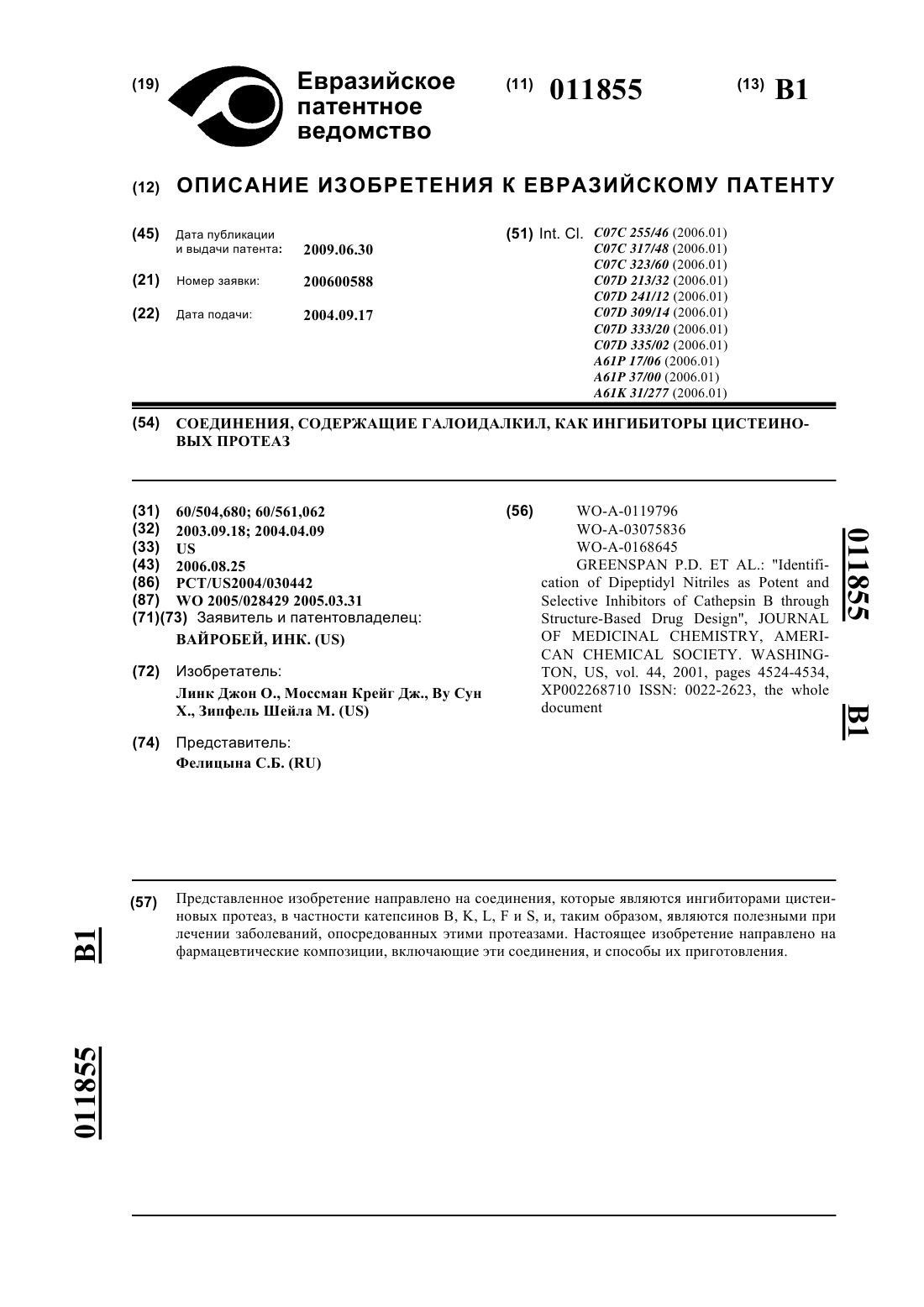 (19) Евразийское патентное ведомство

(11) 011855

(13) B1

(12) ОПИСАНИЕ ИЗОБРЕТЕНИЯ К ЕВРАЗИЙСКОМУ ПАТЕНТУ

(45) Дата публикации и выдачи патента: 2009.06.30

(21) Номер заявки: 200600588

(22) Дата подачи: 2004.09.17

(51) Int. Cl. C07C 255/46 (2006.01)
C07C 317/48 (2006.01)
C07C 323/60 (2006.01)
C07D 213/32 (2006.01)
C07D 241/12 (2006.01)
C07D 309/14 (2006.01)
C07D 333/20 (2006.01)
C07D 335/02 (2006.01)
A61P 17/06 (2006.01)
A61P 37/00 (2006.01)
A61K 31/277 (2006.01)

(54) СОЕДИНЕНИЯ, СОДЕРЖАЩИЕ ГАЛОИДАЛКИЛ, КАК ИНГИБИТОРЫ ЦИСТЕИНОВЫХ ПРОТЕАЗ

(31) 60/504,680; 60/561,062
(32) 2003.09.18; 2004.04.09
(33) US
(43) 2006.08.25
(86) PCT/US2004/030442
(87) WO 2005/028429 2005.03.31
(71)(73) Заявитель и патентовладелец:
ВАЙРОБЕЙ, ИНК. (US)

(72) Изобретатель:
Линк Джон О., Моссман Крейг Дж., Ву Сун Х., Зипфель Шейла М. (US)

(74) Представитель:
Фелицына С.Б. (RU)

(56) WO-A-0119796
WO-A-03075836
WO-A-0168645
GREENSPAN P.D. ET AL.: "Identification of Dipeptidyl Nitriles as Potent and Selective Inhibitors of Cathepsin B through Structure-Based Drug Design", JOURNAL OF MEDICINAL CHEMISTRY, AMERICAN CHEMICAL SOCIETY. WASHINGTON, US, vol. 44, 2001, pages 4524-4534, XP002268710 ISSN: 0022-2623, the whole document

011855 B1

(57) Представленное изобретение направлено на соединения, которые являются ингибиторами цистеиновых протеаз, в частности катепсинов B, K, L, F и S, и, таким образом, являются полезными при лечении заболеваний, опосредованных этими протеазами. Настоящее изобретение направлено на фармацевтические композиции, включающие эти соединения, и способы их приготовления.

B1

011855